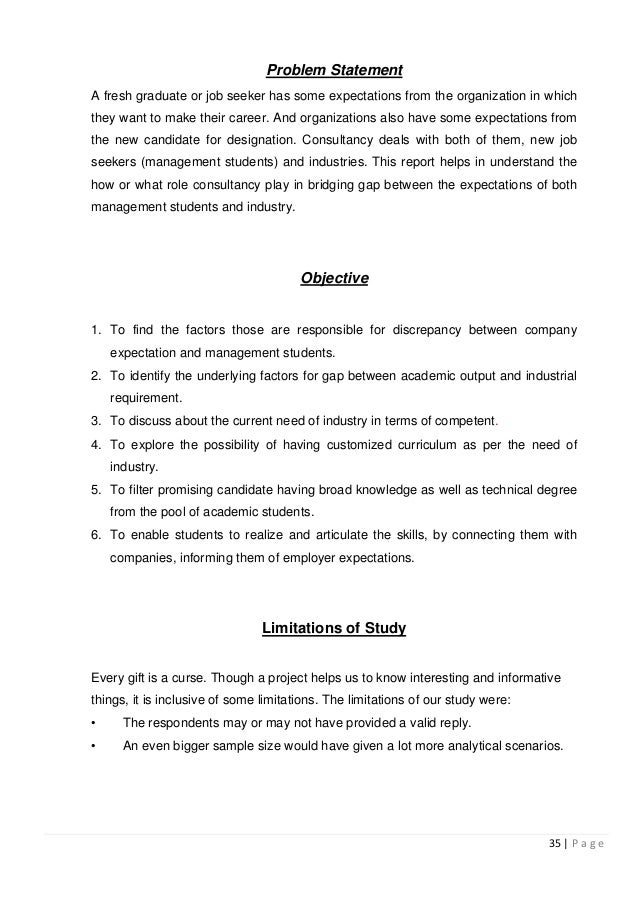 Problem Statement

A fresh graduate or job seeker has some expectations from the organization in which they want to make their career. And organizations also have some expectations from the new candidate for designation. Consultancy deals with both of them, new job seekers (management students) and industries. This report helps in understand the how or what role consultancy play in bridging gap between the expectations of both management students and industry.

Objective

1. To find the factors those are responsible for discrepancy between company expectation and management students.
2. To identify the underlying factors for gap between academic output and industrial requirement.
3. To discuss about the current need of industry in terms of competent.
4. To explore the possibility of having customized curriculum as per the need of industry.
5. To filter promising candidate having broad knowledge as well as technical degree from the pool of academic students.
6. To enable students to realize and articulate the skills, by connecting them with companies, informing them of employer expectations.

Limitations of Study

Every gift is a curse. Though a project helps us to know interesting and informative things, it is inclusive of some limitations. The limitations of our study were:
• The respondents may or may not have provided a valid reply.
• An even bigger sample size would have given a lot more analytical scenarios.

35 | P a g e